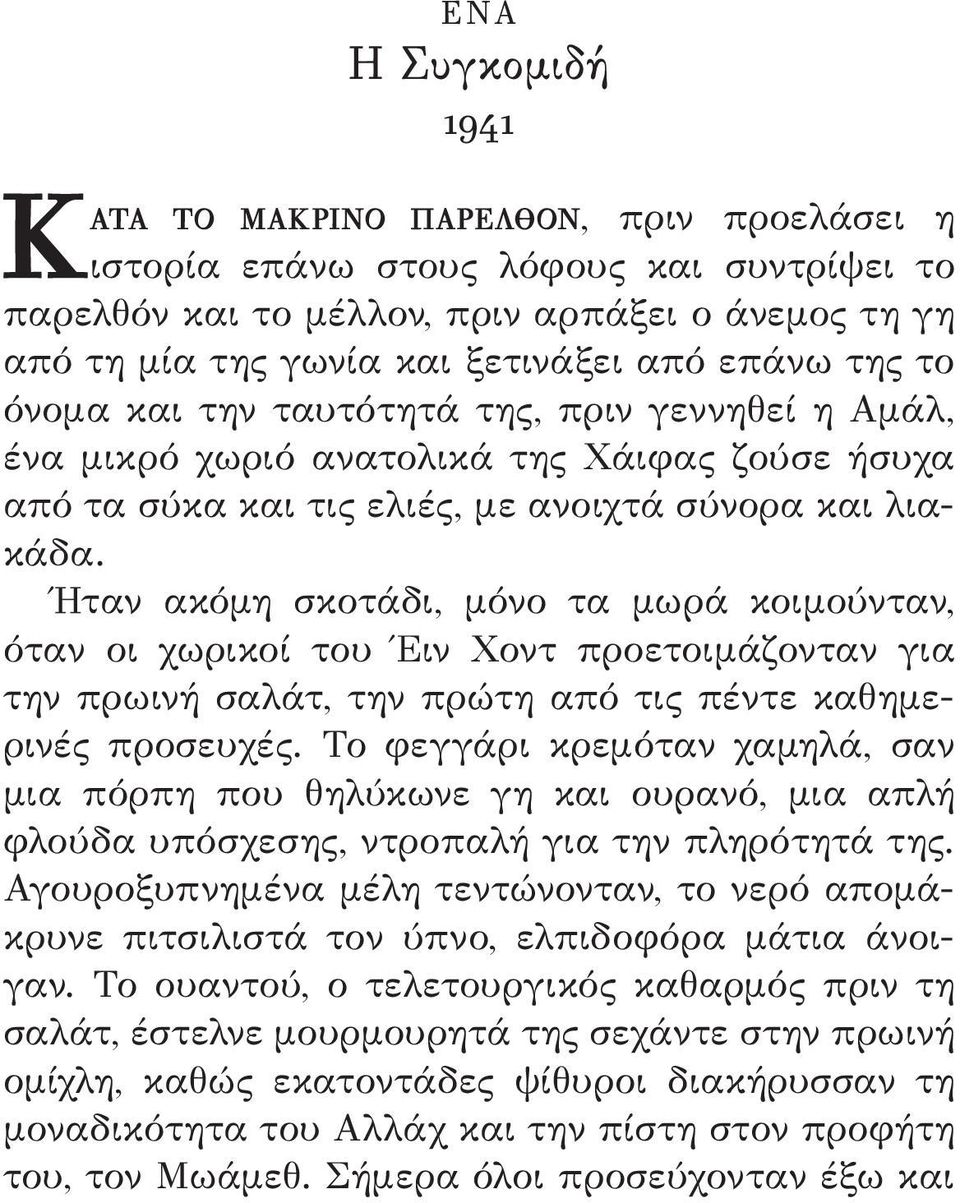 ΕΝΑ

Η Συγκομιδή

1941

ΚΑΤΑ ΤΟ ΜΑΚΡΙΝΟ ΠΑΡΕΛΘΟΝ, πριν προελάσει η ιστορία επάνω στους λόφους και συντρίψει το παρελθόν και το μέλλον, πριν αρπάξει ο άνεμος τη γη από τη μία της γωνία και ξετινάξει από επάνω της το όνομα και την ταυτότητά της, πριν γεννηθεί η Αμάλ, ένα μικρό χωριό ανατολικά της Χάιφας ζούσε ήσυχα από τα σύκα και τις ελιές, με ανοιχτά σύνορα και λιακάδα.

Ήταν ακόμη σκοτάδι, μόνο τα μωρά κοιμούνταν, όταν οι χωρικοί του Έιν Χοντ προετοιμάζονταν για την πρωινή σαλάτ, την πρώτη από τις πέντε καθημερινές προσευχές. Το φεγγάρι κρεμόταν χαμηλά, σαν μια πόρπη που θηλύκωνε γη και ουρανό, μια απλή φλούδα υπόσχεσης, ντροπαλή για την πληρότητά της. Αγουροξυπνημένα μέλη τεντώνονταν, το νερό απομάκρυνε πιτσιλιστά τον ύπνο, ελπιδοφόρα μάτια άνοιγαν. Το ουαντού, ο τελετουργικός καθαρμός πριν τη σαλάτ, έστελνε μουρμουρητά της σεχάντε στην πρωινή ομίχλη, καθώς εκατοντάδες ψίθυροι διακήρυσσαν τη μοναδικότητα του Αλλάχ και την πίστη στον προφήτη του, τον Μωάμεθ. Σήμερα όλοι προσεύχονταν έξω και